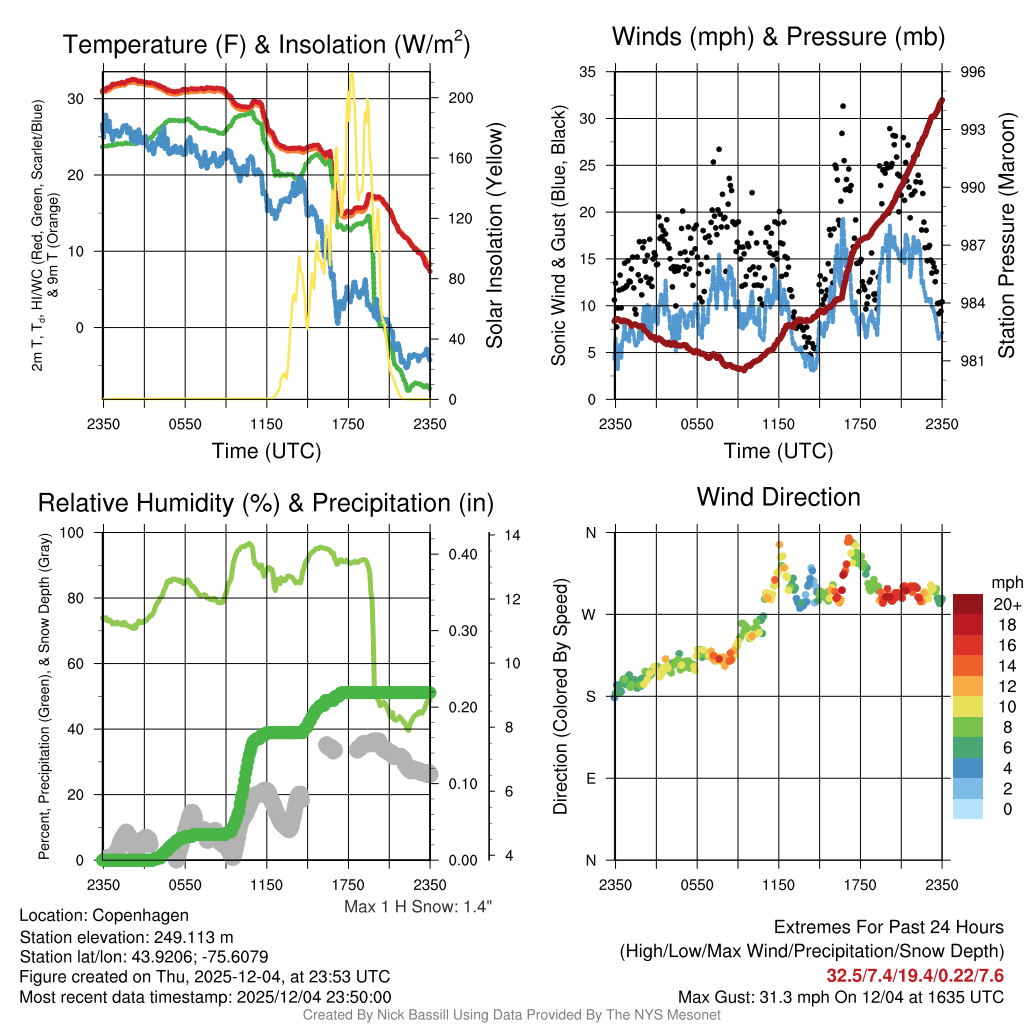 Temperature (F) & Insolation (W/m$^2$)

2m T, T$_d$, HI/WC (Red, Green, Scarlet/Blue) & 9m T (Orange)

30
20
10
0

200
160
120
80
40
0

Solar Insolation (Yellow)

2350 0550 1150 1750 2350
Time (UTC)

Winds (mph) & Pressure (mb)

Sonic Wind & Gust (Blue, Black)

35
30
25
20
15
10
5
0

996
993
990
987
984
981

Station Pressure (Maroon)

2350 0550 1150 1750 2350
Time (UTC)

Relative Humidity (%) & Precipitation (in)

Percent, Precipitation (Green), & Snow Depth (Gray)

100
80
60
40
20
0

0.40
0.30
0.20
0.10
0.00

14
12
10
8
6
4

2350 0550 1150 1750 2350
Max 1 H Snow: 1.4"

Wind Direction

Direction (Colored By Speed)

N
W
S
E
N

2350 0550 1150 1750 2350

mph
20+
18
16
14
12
10
8
6
4
2
0

Location: Copenhagen
Station elevation: 249.113 m
Station lat/lon: 43.9206; -75.6079
Figure created on Thu, 2025-12-04, at 23:53 UTC
Most recent data timestamp: 2025/12/04 23:50:00

Extremes For Past 24 Hours
(High/Low/Max Wind/Precipitation/Snow Depth)
32.5/7.4/19.4/0.22/7.6
Max Gust: 31.3 mph On 12/04 at 1635 UTC

Created By Nick Bassill Using Data Provided By The NYS Mesonet